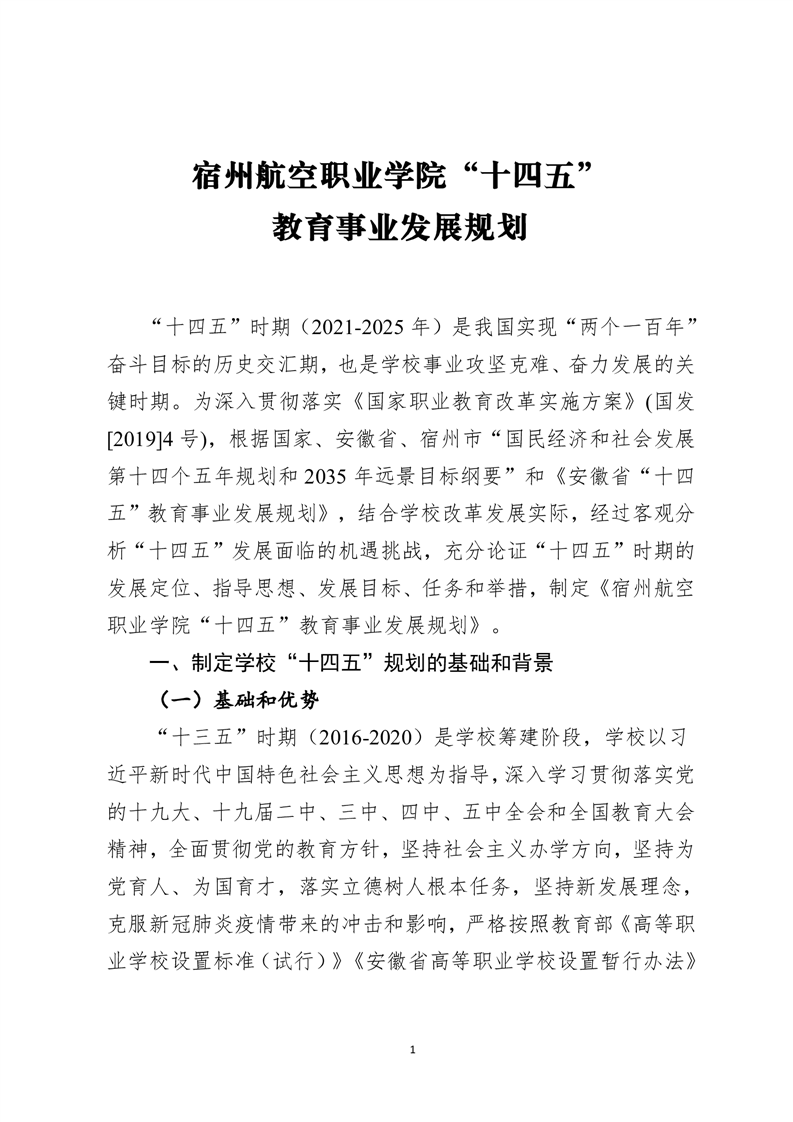 宿州航空职业学院“十四五”
教育事业发展规划

“十四五”时期（2021-2025 年）是我国实现“两个一百年”奋斗目标的历史交汇期，也是学校事业攻坚克难、奋力发展的关键时期。为深入贯彻落实《国家职业教育改革实施方案》(国发[2019]4 号)，根据国家、安徽省、宿州市“国民经济和社会发展第十四个五年规划和 2035 年远景目标纲要”和《安徽省“十四五”教育事业发展规划》，结合学校改革发展实际，经过客观分析“十四五”发展面临的机遇挑战，充分论证“十四五”时期的发展定位、指导思想、发展目标、任务和举措，制定《宿州航空职业学院“十四五”教育事业发展规划》。

一、制定学校“十四五”规划的基础和背景

（一）基础和优势

“十三五”时期（2016-2020）是学校筹建阶段，学校以习近平新时代中国特色社会主义思想为指导，深入学习贯彻落实党的十九大、十九届二中、三中、四中、五中全会和全国教育大会精神，全面贯彻党的教育方针，坚持社会主义办学方向，坚持为党育人、为国育才，落实立德树人根本任务，坚持新发展理念，克服新冠肺炎疫情带来的冲击和影响，严格按照教育部《高等职业学校设置标准（试行）》《安徽省高等职业学校设置暂行办法》

1